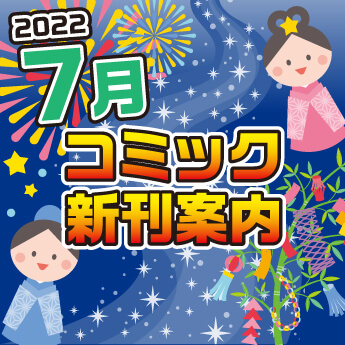 2022
7月
コミック
新刊案内